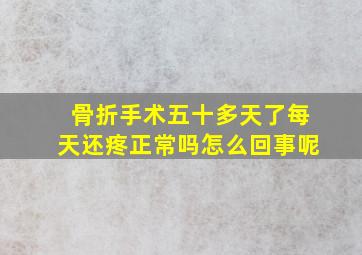 骨折手术五十多天了每天还疼正常吗怎么回事呢